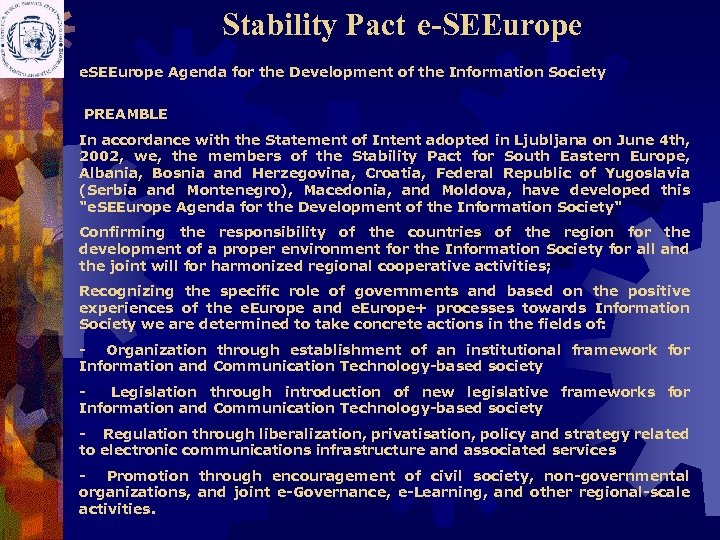 Stability Pact e-SEEurope

eSEEurope Agenda for the Development of the Information Society

PREAMBLE

In accordance with the Statement of Intent adopted in Ljubljana on June 4th, 2002, we, the members of the Stability Pact for South Eastern Europe, Albania, Bosnia and Herzegovina, Croatia, Federal Republic of Yugoslavia (Serbia and Montenegro), Macedonia, and Moldova, have developed this "eSEEurope Agenda for the Development of the Information Society"

Confirming the responsibility of the countries of the region for the development of a proper environment for the Information Society for all and the joint will for harmonized regional cooperative activities;

Recognizing the specific role of governments and based on the positive experiences of the eEurope and eEurope+ processes towards Information Society we are determined to take concrete actions in the fields of:

- Organization through establishment of an institutional framework for Information and Communication Technology-based society

- Legislation through introduction of new legislative frameworks for Information and Communication Technology-based society

- Regulation through liberalization, privatisation, policy and strategy related to electronic communications infrastructure and associated services

- Promotion through encouragement of civil society, non-governmental organizations, and joint e-Governance, e-Learning, and other regional-scale activities.